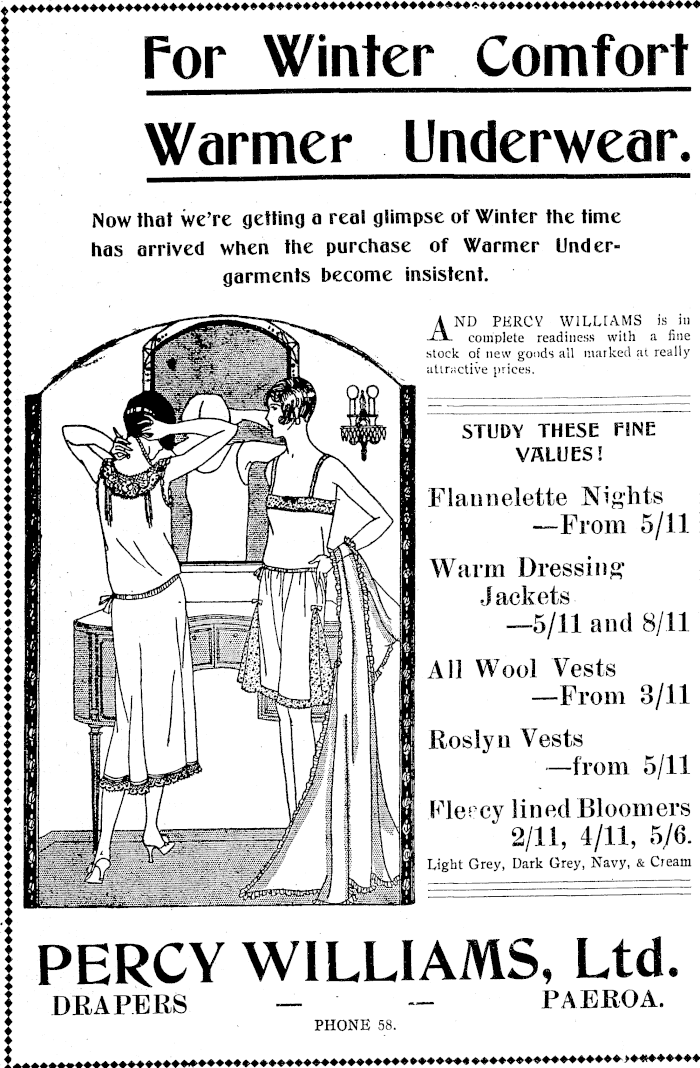 For Winter Comfort

Warmer Underwear.

Now that we're getting a real glimpse of Winter the time has arrived when the purchase of Warmer Undergarments become insistent.

AND PERCY WILLIAMS is in complete readiness with a fine stock of new goods all marked at really attractive prices.

STUDY THESE FINE VALUES!

Flannelette Nights —From 5/11

Warm Dressing Jackets —5/11 and 8/11

All Wool Vests —From 3/11

Roslyn Vests —from 5/11

Fleecy lined Bloomers 2/11, 4/11, 5/6.
Light Grey, Dark Grey, Navy, & Cream

PERCY WILLIAMS, Ltd.
DRAPERS — — PAEROA.
PHONE 58.